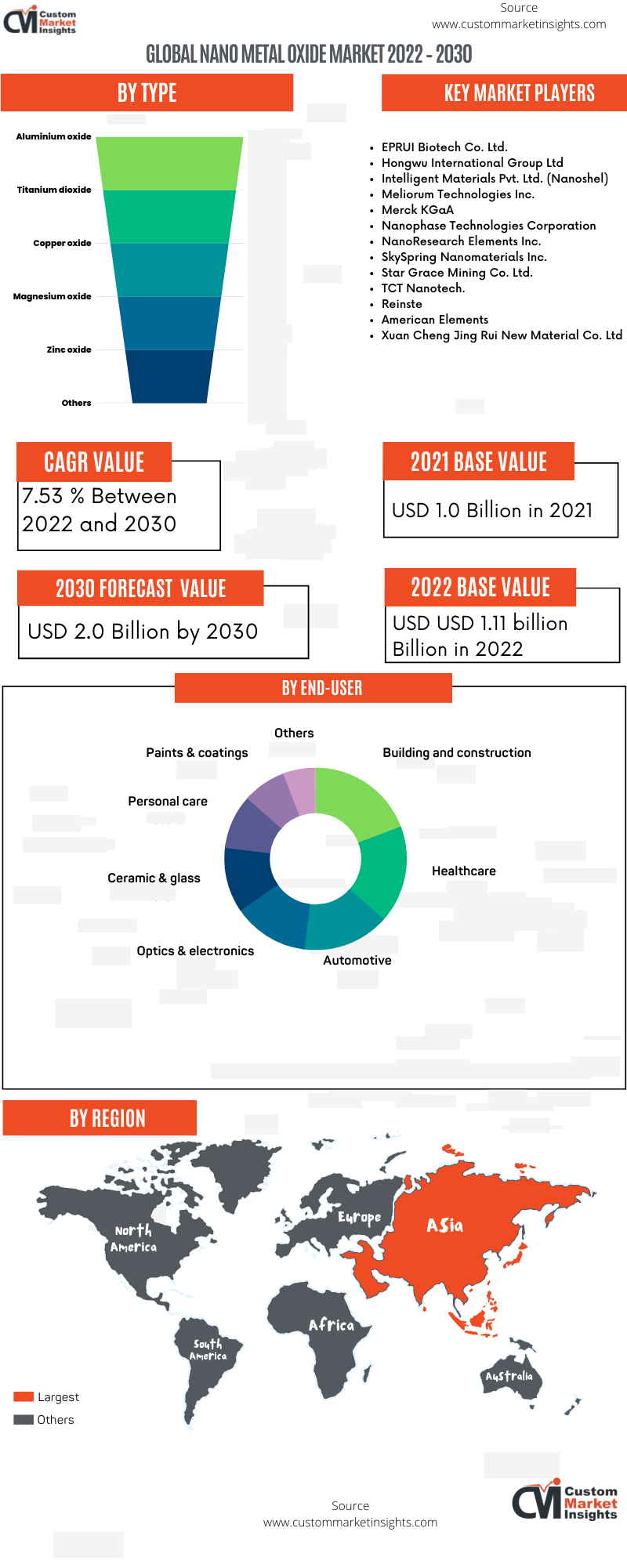 CM Custom Market Insights

Source
www.custommarketinsights.com

GLOBAL NANO METAL OXIDE MARKET 2022 - 2030

BY TYPE

Aluminium oxide
Titanium dioxide
Copper oxide
Magnesium oxide
Zinc oxide
Others

KEY MARKET PLAYERS

- EPRUI Biotech Co. Ltd.
- Hongwu International Group Ltd
- Intelligent Materials Pvt. Ltd. (Nanoshel)
- Meliorum Technologies Inc.
- Merck KGaA
- Nanophase Technologies Corporation
- NanoResearch Elements Inc.
- SkySpring Nanomaterials Inc.
- Star Grace Mining Co. Ltd.
- TCT Nanotech.
- Reinste
- American Elements
- Xuan Cheng Jing Rui New Material Co. Ltd

CAGR VALUE
7.53 % Between 2022 and 2030

2021 BASE VALUE
USD 1.0 Billion in 2021

2030 FORECAST VALUE
USD 2.0 Billion by 2030

2022 BASE VALUE
USD USD 1.11 billion Billion in 2022

BY END-USER

Others
Paints & coatings
Building and construction
Personal care
Healthcare
Ceramic & glass
Optics & electronics
Automotive

BY REGION

North America
Europe
Asia
Africa
South America
Australia

Largest
Others

Source
www.custommarketinsights.com

CM Custom Market Insights